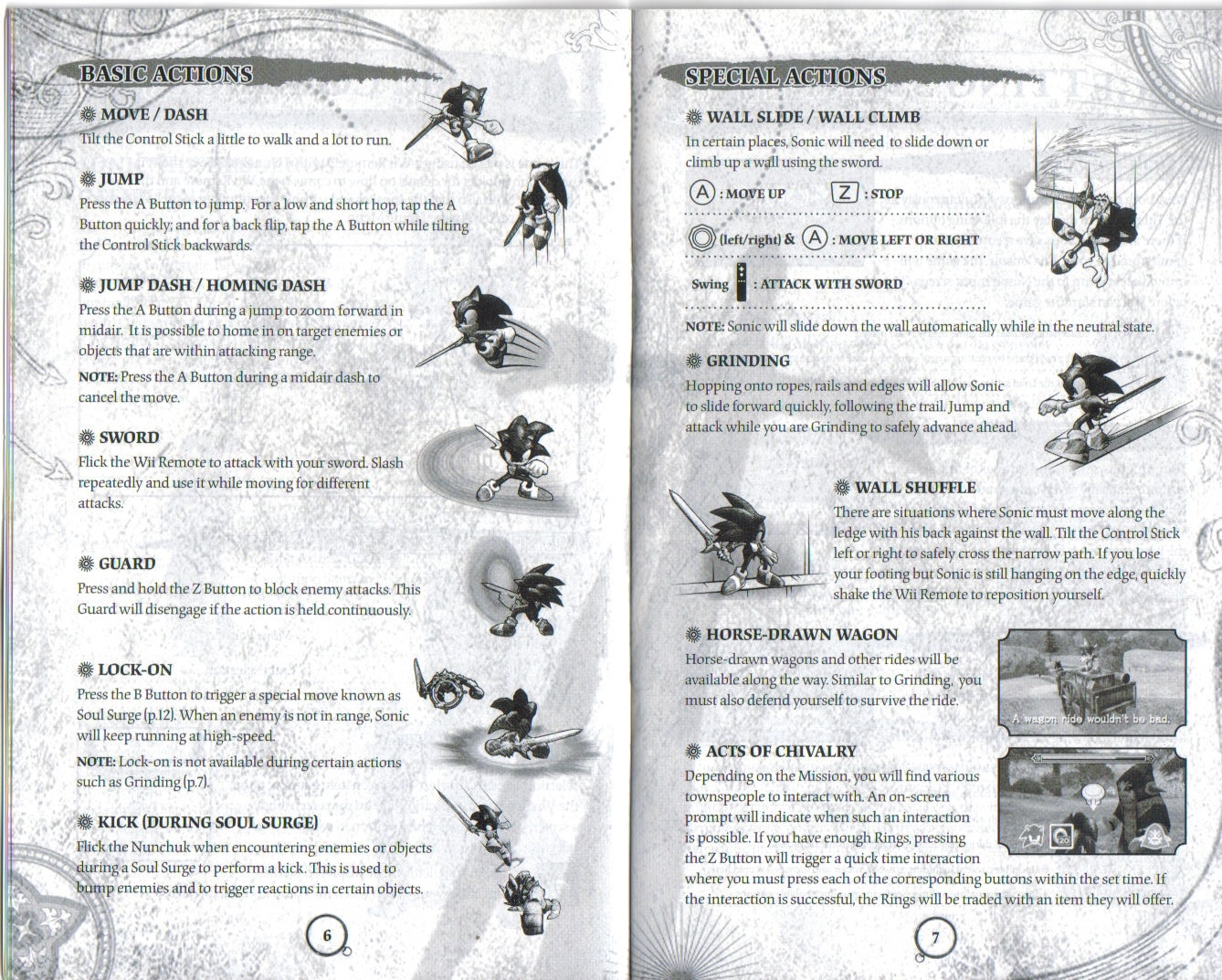 BASIC ACTIONS

MOVE / DASH

Tilt the Control Stick a little to walk and a lot to run.

JUMP

Press the A Button to jump. For a low and short hop, tap the A Button quickly; and for a back flip, tap the A Button while tilting the Control Stick backwards.

JUMP DASH / HOMING DASH

Press the A Button during a jump to zoom forward in midair. It is possible to home in on target enemies or objects that are within attacking range.

NOTE: Press the A Button during a midair dash to cancel the move.

SWORD

Flick the Wii Remote to attack with your sword. Slash repeatedly and use it while moving for different attacks.

GUARD

Press and hold the Z Button to block enemy attacks. This Guard will disengage if the action is held continuously.

LOCK-ON

Press the B Button to trigger a special move known as Soul Surge (p.12). When an enemy is not in range, Sonic will keep running at high-speed.

NOTE: Lock-on is not available during certain actions such as Grinding (p.7).

KICK (DURING SOUL SURGE)

Flick the Nunchuk when encountering enemies or objects during a Soul Surge to perform a kick. This is used to bump enemies and to trigger reactions in certain objects.

6

SPECIAL ACTIONS

WALL SLIDE / WALL CLIMB

In certain places, Sonic will need to slide down or climb up a wall using the sword.

A : MOVE UP Z : STOP

(left/right) & A : MOVE LEFT OR RIGHT

Swing : ATTACK WITH SWORD

NOTE: Sonic will slide down the wall automatically while in the neutral state.

GRINDING

Hopping onto ropes, rails and edges will allow Sonic to slide forward quickly, following the trail. Jump and attack while you are Grinding to safely advance ahead.

WALL SHUFFLE

There are situations where Sonic must move along the ledge with his back against the wall. Tilt the Control Stick left or right to safely cross the narrow path. If you lose your footing but Sonic is still hanging on the edge, quickly shake the Wii Remote to reposition yourself.

HORSE-DRAWN WAGON

Horse-drawn wagons and other rides will be available along the way. Similar to Grinding, you must also defend yourself to survive the ride.

A wagon ride wouldn't be bad.

ACTS OF CHIVALRY

Depending on the Mission, you will find various townspeople to interact with. An on-screen prompt will indicate when such an interaction is possible. If you have enough Rings, pressing the Z Button will trigger a quick time interaction where you must press each of the corresponding buttons within the set time. If the interaction is successful, the Rings will be traded with an item they will offer.

20

7